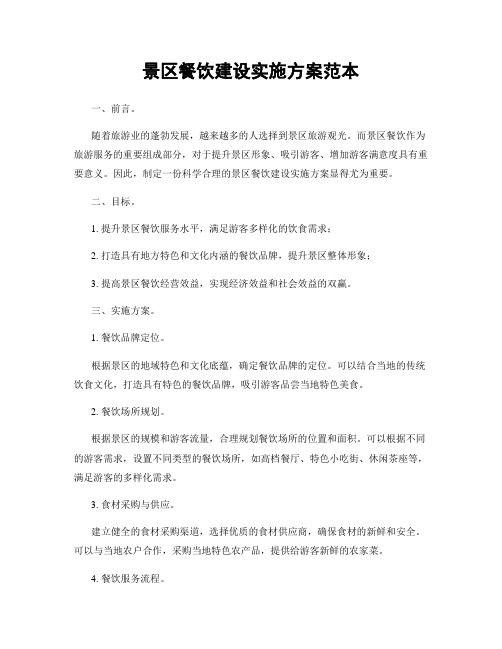 景区餐饮建设实施方案范本

一、前言。

随着旅游业的蓬勃发展，越来越多的人选择到景区旅游观光。而景区餐饮作为旅游服务的重要组成部分，对于提升景区形象、吸引游客、增加游客满意度具有重要意义。因此，制定一份科学合理的景区餐饮建设实施方案显得尤为重要。

二、目标。

1. 提升景区餐饮服务水平，满足游客多样化的饮食需求；

2. 打造具有地方特色和文化内涵的餐饮品牌，提升景区整体形象；

3. 提高景区餐饮经营效益，实现经济效益和社会效益的双赢。

三、实施方案。

1. 餐饮品牌定位。

根据景区的地域特色和文化底蕴，确定餐饮品牌的定位。可以结合当地的传统饮食文化，打造具有特色的餐饮品牌，吸引游客品尝当地特色美食。

2. 餐饮场所规划。

根据景区的规模和游客流量，合理规划餐饮场所的位置和面积。可以根据不同的游客需求，设置不同类型的餐饮场所，如高档餐厅、特色小吃街、休闲茶座等，满足游客的多样化需求。

3. 食材采购与供应。

建立健全的食材采购渠道，选择优质的食材供应商，确保食材的新鲜和安全。可以与当地农户合作，采购当地特色农产品，提供给游客新鲜的农家菜。

4. 餐饮服务流程。